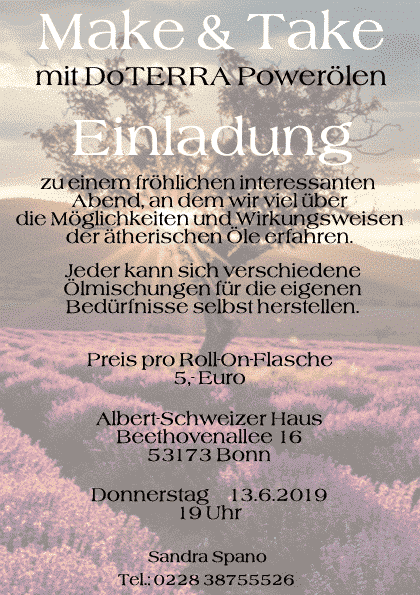 Make & Take

mit DoTERRA Powerölen

Einladung

zu einem fröhlichen interessanten Abend, an dem wir viel über die Möglichkeiten und Wirkungsweisen der ätherischen Öle erfahren.

Jeder kann sich verschiedene Ölmischungen für die eigenen Bedürfnisse selbst herstellen.

Preis pro Roll-On-Flasche
5,- Euro

Albert-Schweizer Haus
Beethovenallee 16
53173 Bonn

Donnerstag 13.6.2019
19 Uhr

Sandra Spano
Tel.: 0228 38755526